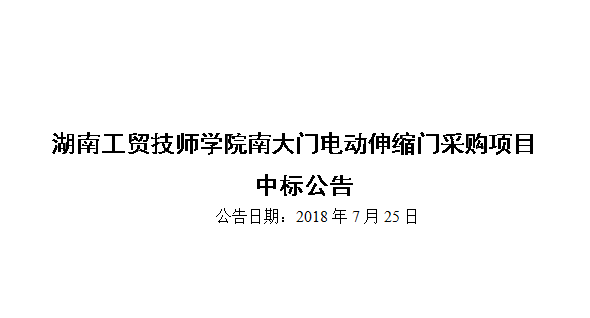 湖南工贸技师学院南大门电动伸缩门采购项目
中标公告

公告日期：2018 年 7 月 25 日